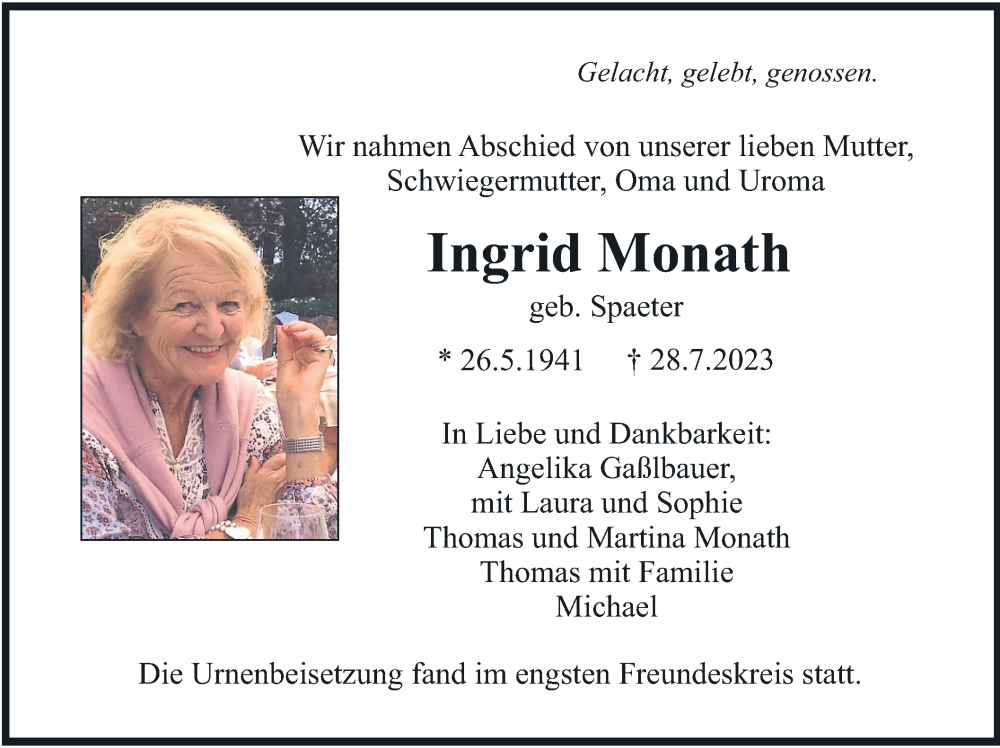 Gelacht, gelebt, genossen.

Wir nahmen Abschied von unserer lieben Mutter, Schwiegermutter, Oma und Uroma

Ingrid Monath

geb. Spaeter

* 26.5.1941 † 28.7.2023

In Liebe und Dankbarkeit:
Angelika Gaßlbauer,
mit Laura und Sophie
Thomas und Martina Monath
Thomas mit Familie
Michael

Die Urnenbeisetzung fand im engsten Freundeskreis statt.